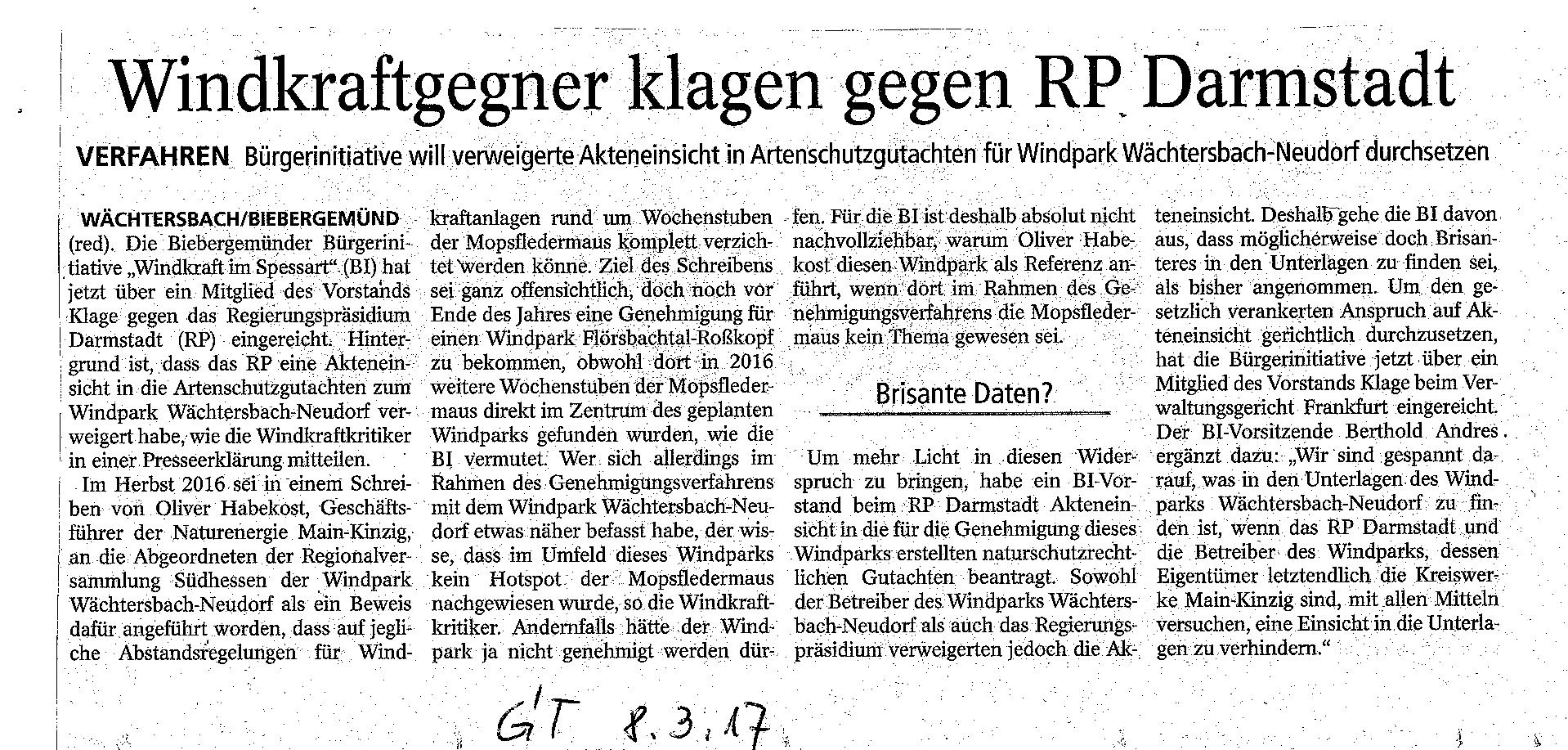 Windkraftgegner klagen gegen RP Darmstadt

VERFAHREN Bürgerinitiative will verweigerte Akteneinsicht in Artenschutzgutachten für Windpark Wächtersbach-Neudorf durchsetzen

WÄCHTERSBACH/BIEBERGEMÜND (red). Die Biebergemünder Bürgerinitiative „Windkraft im Spessart" (BI) hat jetzt über ein Mitglied des Vorstands Klage gegen das Regierungspräsidium Darmstadt (RP) eingereicht. Hintergrund ist, dass das RP eine Akteneinsicht in die Artenschutzgutachten zum Windpark Wächtersbach-Neudorf verweigert habe, wie die Windkraftkritiker in einer Presseerklärung mitteilen.

Im Herbst 2016 sei in einem Schreiben von Oliver Habekost, Geschäftsführer der Naturenergie Main-Kinzig, an die Abgeordneten der Regionalversammlung Südhessen der Windpark Wächtersbach-Neudorf als ein Beweis dafür angeführt worden, dass auf jegliche Abstandsregelungen für Windkraftanlagen rund um Wochenstuben der Mopsfledermaus komplett verzichtet werden könne. Ziel des Schreibens sei ganz offensichtlich, doch noch vor Ende des Jahres eine Genehmigung für einen Windpark Flörsbachtal-Roßkopf zu bekommen, obwohl dort in 2016 weitere Wochenstuben der Mopsfledermaus direkt im Zentrum des geplanten Windparks gefunden wurden, wie die BI vermutet. Wer sich allerdings im Rahmen des Genehmigungsverfahrens mit dem Windpark Wächtersbach-Neudorf etwas näher befasst habe, der wisse, dass im Umfeld dieses Windparks kein Hotspot der Mopsfledermaus nachgewiesen wurde, so die Windkraftkritiker. Andernfalls hätte der Windpark ja nicht genehmigt werden dürfen. Für die BI ist deshalb absolut nicht nachvollziehbar, warum Oliver Habekost diesen Windpark als Referenz anführt, wenn dort im Rahmen des Genehmigungsverfahrens die Mopsfledermaus kein Thema gewesen sei.

Brisante Daten?

Um mehr Licht in diesen Widerspruch zu bringen, habe ein BI-Vorstand beim RP Darmstadt Akteneinsicht in die für die Genehmigung dieses Windparks erstellten naturschutzrechtlichen Gutachten beantragt. Sowohl der Betreiber des Windparks Wächtersbach-Neudorf als auch das Regierungspräsidium verweigerten jedoch die Akteneinsicht. Deshalb gehe die BI davon aus, dass möglicherweise doch Brisanteres in den Unterlagen zu finden sei, als bisher angenommen. Um den gesetzlich verankerten Anspruch auf Akteneinsicht gerichtlich durchzusetzen, hat die Bürgerinitiative jetzt über ein Mitglied des Vorstands Klage beim Verwaltungsgericht Frankfurt eingereicht. Der BI-Vorsitzende Berthold Andres ergänzt dazu: „Wir sind gespannt darauf, was in den Unterlagen des Windparks Wächtersbach-Neudorf zu finden ist, wenn das RP Darmstadt und die Betreiber des Windparks, dessen Eigentümer letztendlich die Kreiswerke Main-Kinzig sind, mit allen Mitteln versuchen, eine Einsicht in die Unterlagen zu verhindern."

GT 8.3.17